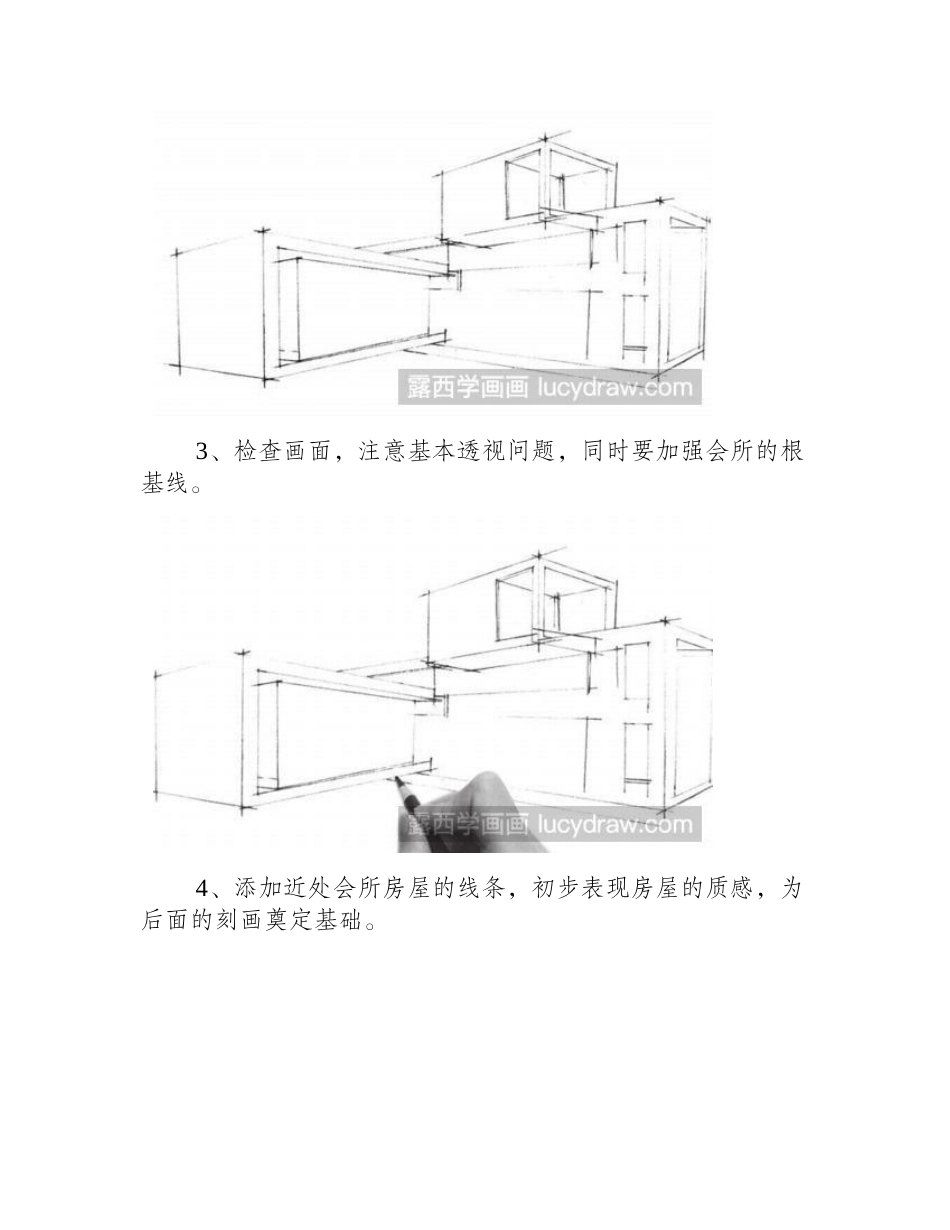 3、检查画面，注意基本透视问题，同时要加强会所的根基线。

4、添加近处会所房屋的线条，初步表现房屋的质感，为后面的刻画奠定基础。

露西学画画 lucydraw.com